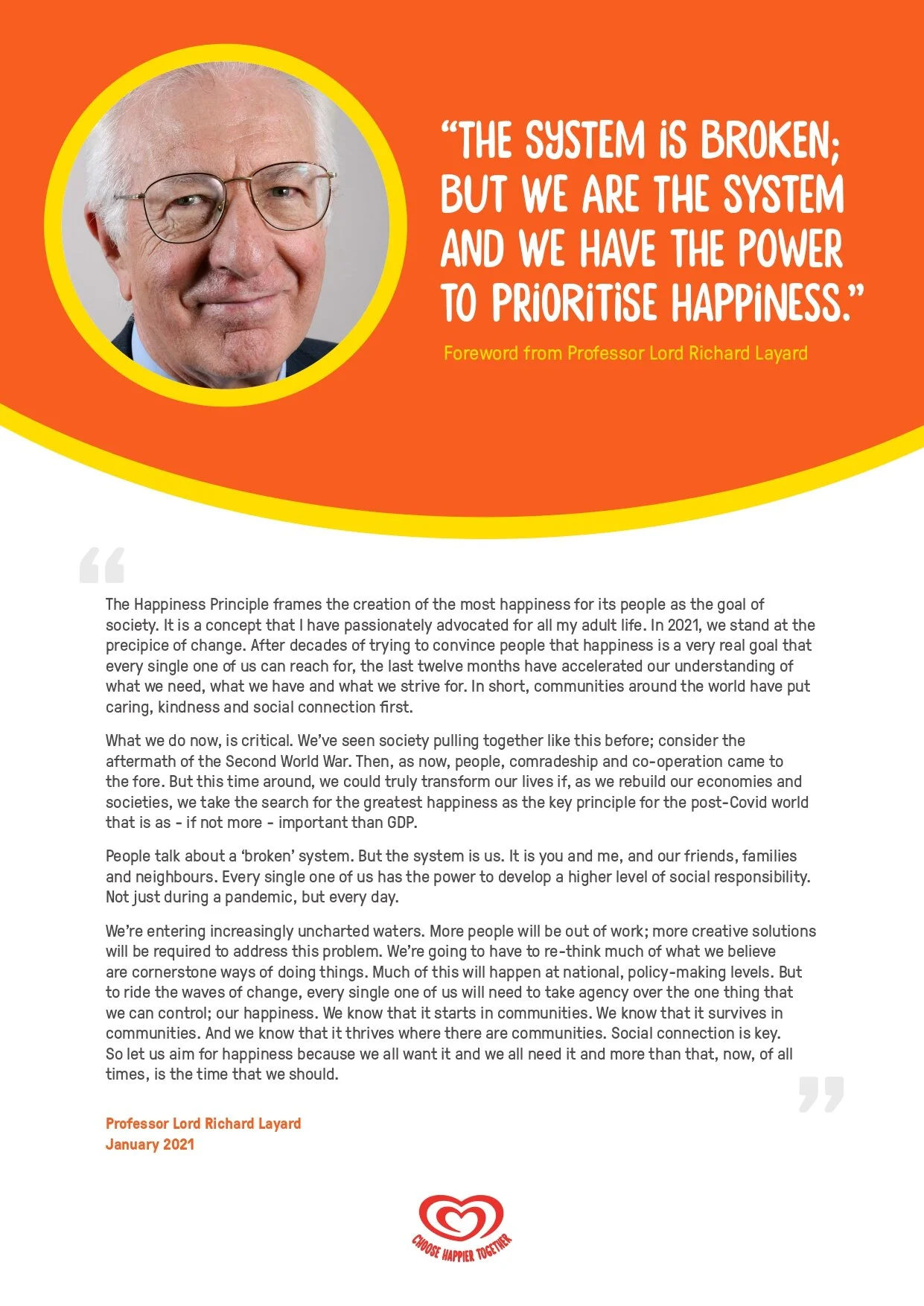 “THE SYSTEM IS BROKEN; BUT WE ARE THE SYSTEM AND WE HAVE THE POWER TO PRIORITISE HAPPINESS.”

Foreword from Professor Lord Richard Layard

The Happiness Principle frames the creation of the most happiness for its people as the goal of society. It is a concept that I have passionately advocated for all my adult life. In 2021, we stand at the precipice of change. After decades of trying to convince people that happiness is a very real goal that every single one of us can reach for, the last twelve months have accelerated our understanding of what we need, what we have and what we strive for. In short, communities around the world have put caring, kindness and social connection first.

What we do now, is critical. We’ve seen society pulling together like this before; consider the aftermath of the Second World War. Then, as now, people, comradeship and co-operation came to the fore. But this time around, we could truly transform our lives if, as we rebuild our economies and societies, we take the search for the greatest happiness as the key principle for the post-Covid world that is as - if not more - important than GDP.

People talk about a ‘broken’ system. But the system is us. It is you and me, and our friends, families and neighbours. Every single one of us has the power to develop a higher level of social responsibility. Not just during a pandemic, but every day.

We’re entering increasingly uncharted waters. More people will be out of work; more creative solutions will be required to address this problem. We’re going to have to re-think much of what we believe are cornerstone ways of doing things. Much of this will happen at national, policy-making levels. But to ride the waves of change, every single one of us will need to take agency over the one thing that we can control; our happiness. We know that it starts in communities. We know that it survives in communities. And we know that it thrives where there are communities. Social connection is key. So let us aim for happiness because we all want it and we all need it and more than that, now, of all times, is the time that we should.

Professor Lord Richard Layard
January 2021

CHOOSE HAPPIER TOGETHER